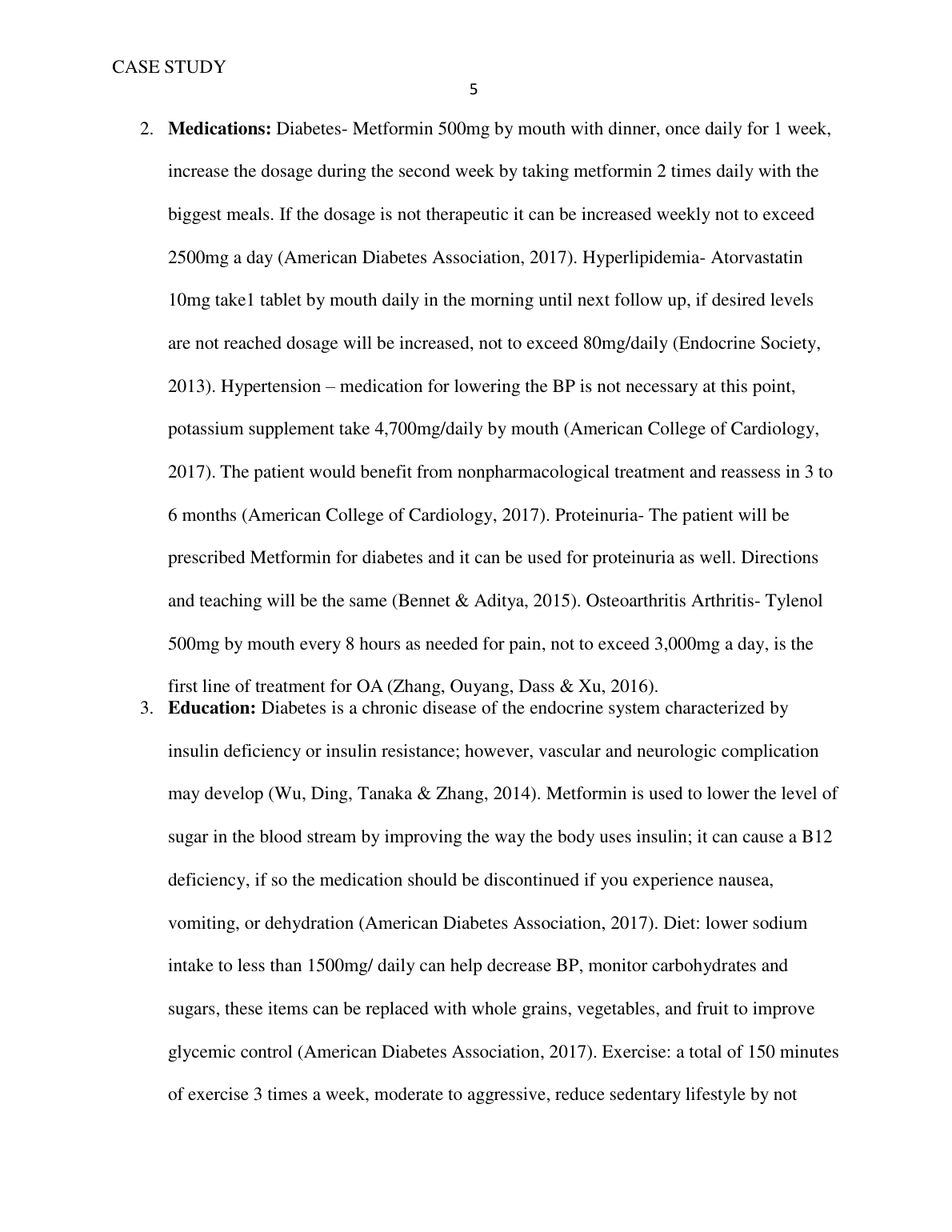 CASE STUDY

5

2. **Medications:** Diabetes- Metformin 500mg by mouth with dinner, once daily for 1 week, increase the dosage during the second week by taking metformin 2 times daily with the biggest meals. If the dosage is not therapeutic it can be increased weekly not to exceed 2500mg a day (American Diabetes Association, 2017). Hyperlipidemia- Atorvastatin 10mg take1 tablet by mouth daily in the morning until next follow up, if desired levels are not reached dosage will be increased, not to exceed 80mg/daily (Endocrine Society, 2013). Hypertension – medication for lowering the BP is not necessary at this point, potassium supplement take 4,700mg/daily by mouth (American College of Cardiology, 2017). The patient would benefit from nonpharmacological treatment and reassess in 3 to 6 months (American College of Cardiology, 2017). Proteinuria- The patient will be prescribed Metformin for diabetes and it can be used for proteinuria as well. Directions and teaching will be the same (Bennet & Aditya, 2015). Osteoarthritis Arthritis- Tylenol 500mg by mouth every 8 hours as needed for pain, not to exceed 3,000mg a day, is the first line of treatment for OA (Zhang, Ouyang, Dass & Xu, 2016).

3. **Education:** Diabetes is a chronic disease of the endocrine system characterized by insulin deficiency or insulin resistance; however, vascular and neurologic complication may develop (Wu, Ding, Tanaka & Zhang, 2014). Metformin is used to lower the level of sugar in the blood stream by improving the way the body uses insulin; it can cause a B12 deficiency, if so the medication should be discontinued if you experience nausea, vomiting, or dehydration (American Diabetes Association, 2017). Diet: lower sodium intake to less than 1500mg/ daily can help decrease BP, monitor carbohydrates and sugars, these items can be replaced with whole grains, vegetables, and fruit to improve glycemic control (American Diabetes Association, 2017). Exercise: a total of 150 minutes of exercise 3 times a week, moderate to aggressive, reduce sedentary lifestyle by not